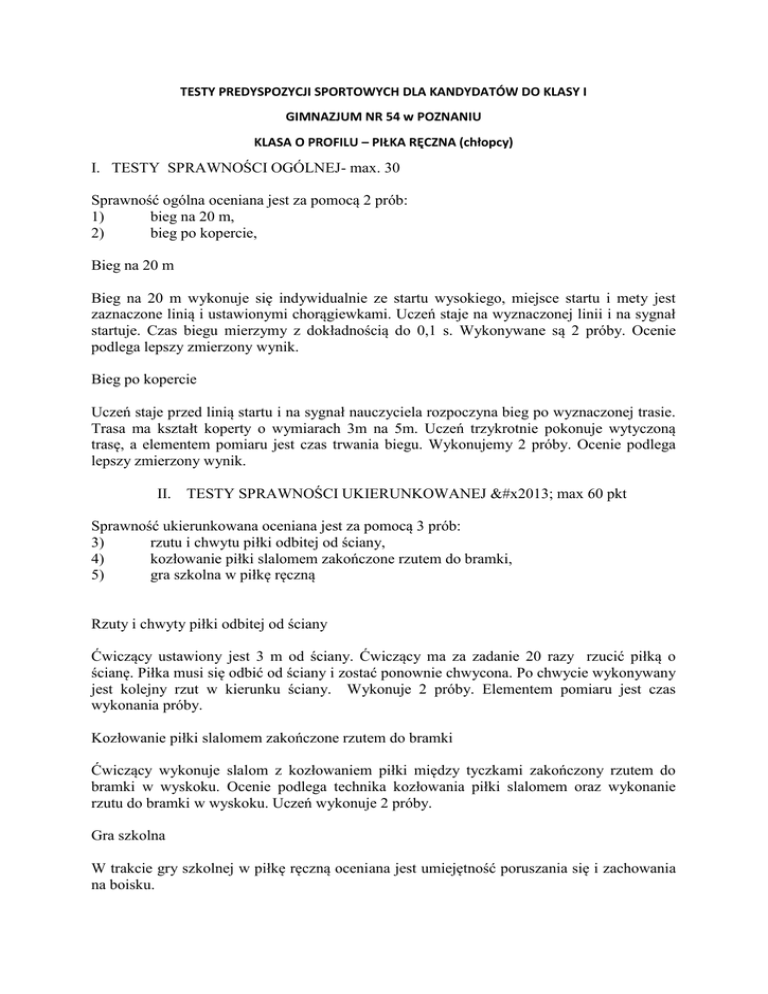 TESTY PREDYSPOZYCJI SPORTOWYCH DLA KANDYDATÓW DO KLASY I

GIMNAZJUM NR 54 w POZNANIU

KLASA O PROFILU – PIŁKA RĘCZNA (chłopcy)

I. TESTY SPRAWNOŚCI OGÓLNEJ- max. 30

Sprawność ogólna oceniana jest za pomocą 2 prób:
1) bieg na 20 m,
2) bieg po kopercie,

Bieg na 20 m

Bieg na 20 m wykonuje się indywidualnie ze startu wysokiego, miejsce startu i mety jest zaznaczone linią i ustawionymi chorągiewkami. Uczeń staje na wyznaczonej linii i na sygnał startuje. Czas biegu mierzymy z dokładnością do 0,1 s. Wykonywane są 2 próby. Ocenie podlega lepszy zmierzony wynik.

Bieg po kopercie

Uczeń staje przed linią startu i na sygnał nauczyciela rozpoczyna bieg po wyznaczonej trasie. Trasa ma kształt koperty o wymiarach 3m na 5m. Uczeń trzykrotnie pokonuje wytyczoną trasę, a elementem pomiaru jest czas trwania biegu. Wykonujemy 2 próby. Ocenie podlega lepszy zmierzony wynik.

II. TESTY SPRAWNOŚCI UKIERUNKOWANEJ &#x2013; max 60 pkt

Sprawność ukierunkowana oceniana jest za pomocą 3 prób:
3) rzutu i chwytu piłki odbitej od ściany,
4) kozłowanie piłki slalomem zakończone rzutem do bramki,
5) gra szkolna w piłkę ręczną

Rzuty i chwyty piłki odbitej od ściany

Ćwiczący ustawiony jest 3 m od ściany. Ćwiczący ma za zadanie 20 razy rzucić piłką o ścianę. Piłka musi się odbić od ściany i zostać ponownie chwycona. Po chwycie wykonywany jest kolejny rzut w kierunku ściany. Wykonuje 2 próby. Elementem pomiaru jest czas wykonania próby.

Kozłowanie piłki slalomem zakończone rzutem do bramki

Ćwiczący wykonuje slalom z kozłowaniem piłki między tyczkami zakończony rzutem do bramki w wyskoku. Ocenie podlega technika kozłowania piłki slalomem oraz wykonanie rzutu do bramki w wyskoku. Uczeń wykonuje 2 próby.

Gra szkolna

W trakcie gry szkolnej w piłkę ręczną oceniana jest umiejętność poruszania się i zachowania na boisku.